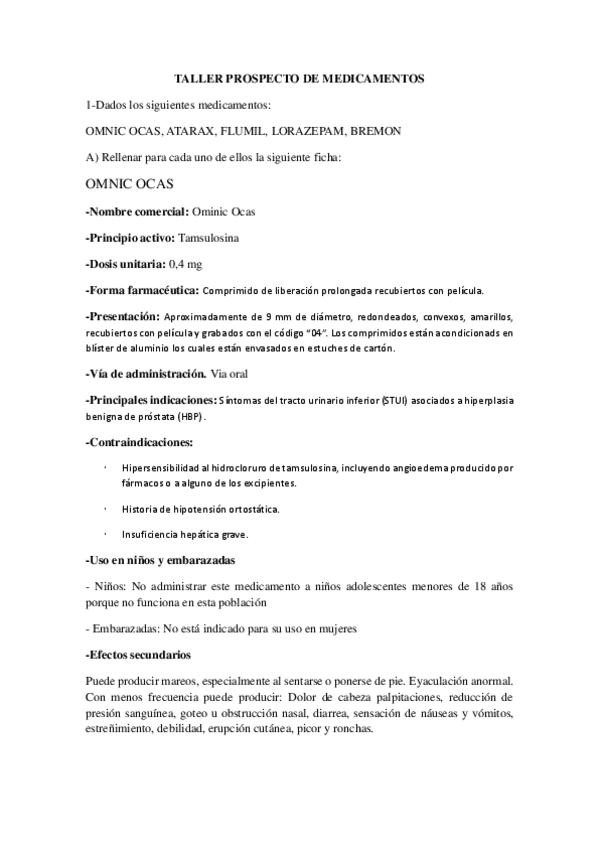 TALLER PROSPECTO DE MEDICAMENTOS

1-Dados los siguientes medicamentos:

OMNIC OCAS, ATARAX, FLUMIL, LORAZEPAM, BREMON

A) Rellenar para cada uno de ellos la siguiente ficha:

OMNIC OCAS

-Nombre comercial: Ominic Ocas

-Principio activo: Tamsulosina

-Dosis unitaria: 0,4 mg

-Forma farmacéutica: Comprimido de liberación prolongada recubiertos con película.

-Presentación: Aproximadamente de 9 mm de diámetro, redondeados, convexos, amarillos, recubiertos con película y grabados con el código "04". Los comprimidos están acondicionads en blíster de aluminio los cuales están envasados en estuches de cartón.

-Vía de administración. Via oral

-Principales indicaciones: Síntomas del tracto urinario inferior (STUI) asociados a hiperplasia benigna de próstata (HBP).

-Contraindicaciones:

· Hipersensibilidad al hidrocloruro de tamsulosina, incluyendo angioedema producido por fármacos o a alguno de los excipientes.

· Historia de hipotensión ortostática.

· Insuficiencia hepática grave.

-Uso en niños y embarazadas

- Niños: No administrar este medicamento a niños adolescentes menores de 18 años porque no funciona en esta población

- Embarazadas: No está indicado para su uso en mujeres

-Efectos secundarios

Puede producir mareos, especialmente al sentarse o ponerse de pie. Eyaculación anormal. Con menos frecuencia puede producir: Dolor de cabeza palpitaciones, reducción de presión sanguínea, goteo u obstrucción nasal, diarrea, sensación de náuseas y vómitos, estreñimiento, debilidad, erupción cutánea, picor y ronchas.